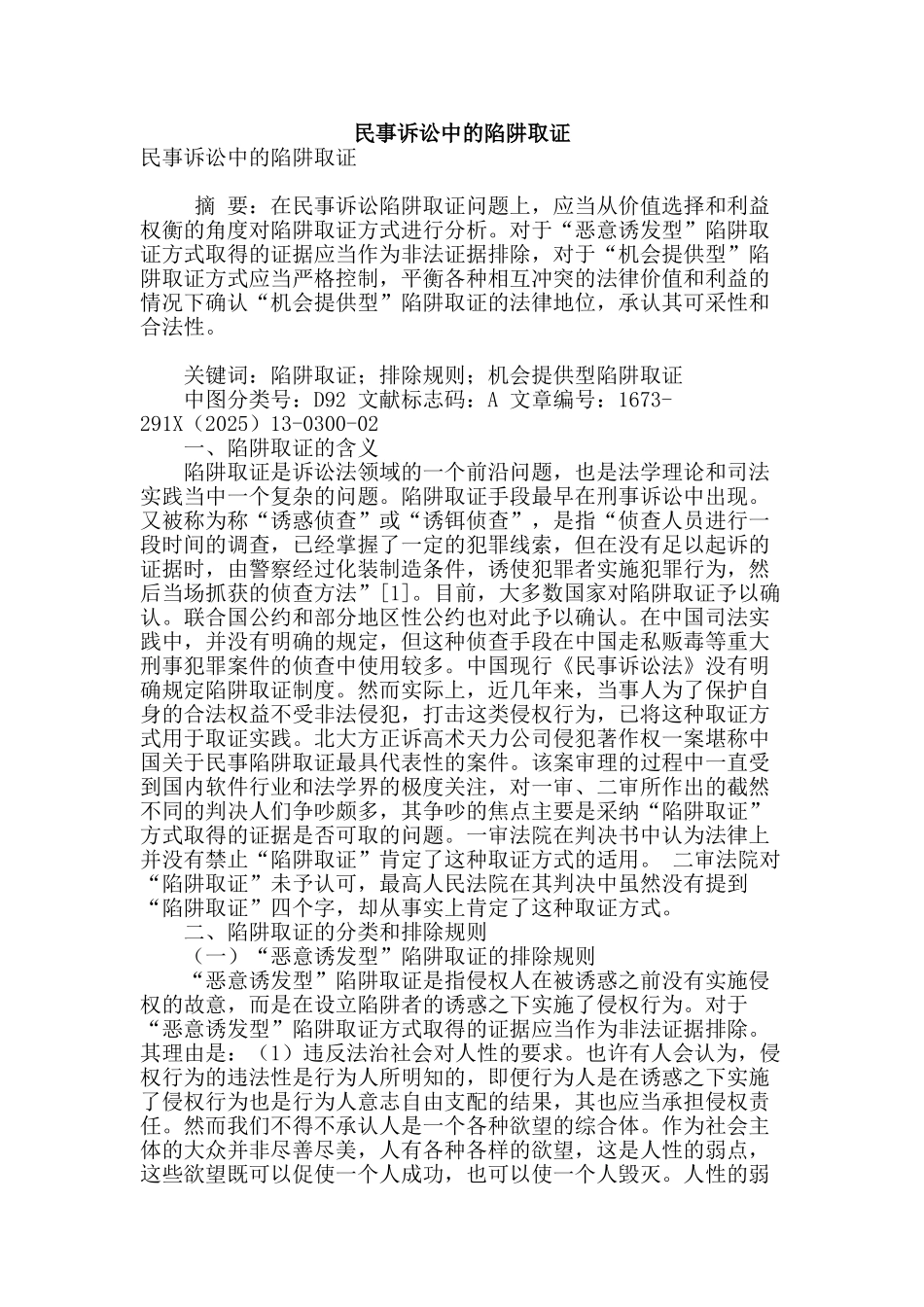 民事诉讼中的陷阱取证

民事诉讼中的陷阱取证

摘 要：在民事诉讼陷阱取证问题上，应当从价值选择和利益权衡的角度对陷阱取证方式进行分析。对于“恶意诱发型”陷阱取证方式取得的证据应当作为非法证据排除，对于“机会提供型”陷阱取证方式应当严格控制，平衡各种相互冲突的法律价值和利益的情况下确认“机会提供型”陷阱取证的法律地位，承认其可采性和合法性。

关键词：陷阱取证；排除规则；机会提供型陷阱取证

中图分类号：D92 文献标志码：A 文章编号：1673-291X（2025）13-0300-02

一、陷阱取证的含义

陷阱取证是诉讼法领域的一个前沿问题，也是法学理论和司法实践当中一个复杂的问题。陷阱取证手段最早在刑事诉讼中出现。又被称为称“诱惑侦查”或“诱饵侦查”，是指“侦查人员进行一段时间的调查，已经掌握了一定的犯罪线索，但在没有足以起诉的证据时，由警察经过化装制造条件，诱使犯罪者实施犯罪行为，然后当场抓获的侦查方法”[1]。目前，大多数国家对陷阱取证予以确认。联合国公约和部分地区性公约也对此予以确认。在中国司法实践中，并没有明确的规定，但这种侦查手段在中国走私贩毒等重大刑事犯罪案件的侦查中使用较多。中国现行《民事诉讼法》没有明确规定陷阱取证制度。然而实际上，近几年来，当事人为了保护自身的合法权益不受非法侵犯，打击这类侵权行为，已将这种取证方式用于取证实践。北大方正诉高术天力公司侵犯著作权一案堪称中国关于民事陷阱取证最具代表性的案件。该案审理的过程中一直受到国内软件行业和法学界的极度关注，对一审、二审所作出的截然不同的判决人们争吵颇多，其争吵的焦点主要是采纳“陷阱取证”方式取得的证据是否可取的问题。一审法院在判决书中认为法律上并没有禁止“陷阱取证”肯定了这种取证方式的适用。 二审法院对“陷阱取证”未予认可，最高人民法院在其判决中虽然没有提到“陷阱取证”四个字，却从事实上肯定了这种取证方式。

二、陷阱取证的分类和排除规则

（一）“恶意诱发型”陷阱取证的排除规则

“恶意诱发型”陷阱取证是指侵权人在被诱惑之前没有实施侵权的故意，而是在设立陷阱者的诱惑之下实施了侵权行为。对于“恶意诱发型”陷阱取证方式取得的证据应当作为非法证据排除。其理由是：（1）违反法治社会对人性的要求。也许有人会认为，侵权行为的违法性是行为人所明知的，即便行为人是在诱惑之下实施了侵权行为也是行为人意志自由支配的结果，其也应当承担侵权责任。然而我们不得不承认人是一个各种欲望的综合体。作为社会主体的大众并非尽善尽美，人有各种各样的欲望，这是人性的弱点，这些欲望既可以促使一个人成功，也可以使一个人毁灭。人性的弱